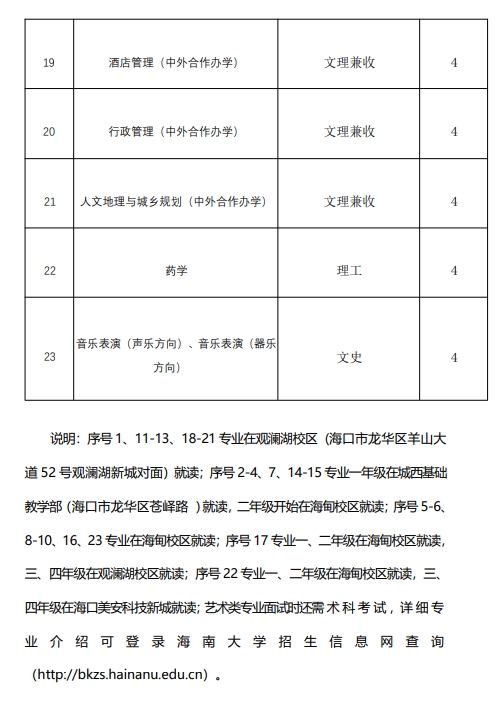 | 19 | 酒店管理（中外合作办学） | 文理兼收 | 4 |
|---|---|---|---|
| 20 | 行政管理（中外合作办学） | 文理兼收 | 4 |
| 21 | 人文地理与城乡规划（中外合作办学） | 文理兼收 | 4 |
| 22 | 药学 | 理工 | 4 |
| 23 | 音乐表演（声乐方向）、音乐表演（器乐方向） | 文史 | 4 |

说明：序号 1、11-13、18-21 专业在观澜湖校区（海口市龙华区羊山大道 52 号观澜湖新城对面）就读；序号 2-4、7、14-15 专业一年级在城西基础教学部（海口市龙华区苍峄路 ）就读，二年级开始在海甸校区就读；序号 5-6、8-10、16、23 专业在海甸校区就读；序号 17 专业一、二年级在海甸校区就读，三、四年级在观澜湖校区就读；序号 22 专业一、二年级在海甸校区就读，三、四年级在海口美安科技新城就读；艺术类专业面试时还需术科考试，详细专业介绍可登录海南大学招生信息网查询（http://bkzs.hainanu.edu.cn）。